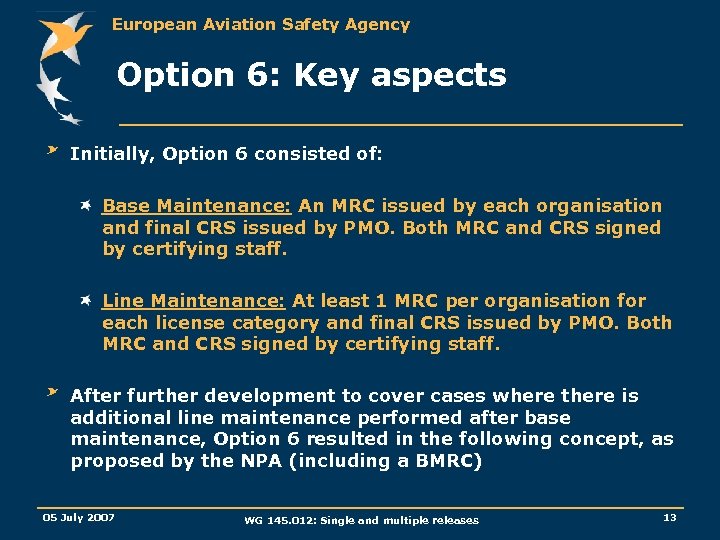 European Aviation Safety Agency

Option 6: Key aspects

Initially, Option 6 consisted of:

Base Maintenance: An MRC issued by each organisation and final CRS issued by PMO. Both MRC and CRS signed by certifying staff.

Line Maintenance: At least 1 MRC per organisation for each license category and final CRS issued by PMO. Both MRC and CRS signed by certifying staff.

After further development to cover cases where there is additional line maintenance performed after base maintenance, Option 6 resulted in the following concept, as proposed by the NPA (including a BMRC)

05 July 2007

WG 145.012: Single and multiple releases

13